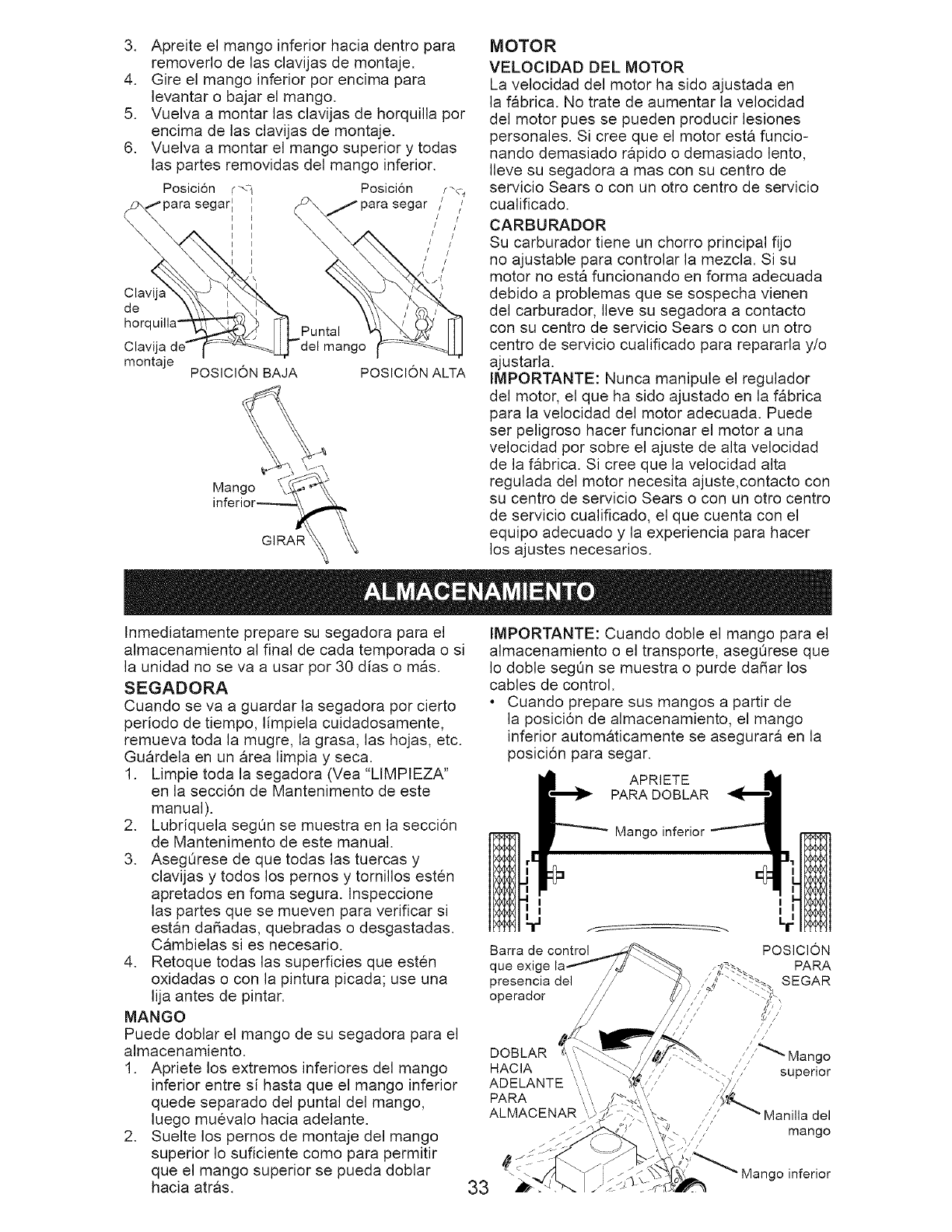 3. Apreite el mango inferior hacia dentro para removerlo de las clavijas de montaje.
4. Gire el mango inferior por encima para levantar o bajar el mango.
5. Vuelva a montar las clavijas de horquilla por encima de las clavijas de montaje.
6. Vuelva a montar el mango superior y todas las partes removidas del mango inferior.

Posición para segar
Posición para segar
Clavija de horquilla
Clavija de montaje
Puntal del mango
POSICIÓN BAJA
POSICIÓN ALTA

Mango inferior
GIRAR

MOTOR
VELOCIDAD DEL MOTOR
La velocidad del motor ha sido ajustada en la fábrica. No trate de aumentar la velocidad del motor pues se pueden producir lesiones personales. Si cree que el motor está funcionando demasiado rápido o demasiado lento, lleve su segadora a mas con su centro de servicio Sears o con un otro centro de servicio cualificado.
CARBURADOR
Su carburador tiene un chorro principal fijo no ajustable para controlar la mezcla. Si su motor no está funcionando en forma adecuada debido a problemas que se sospecha vienen del carburador, lleve su segadora a contacto con su centro de servicio Sears o con un otro centro de servicio cualificado para repararla y/o ajustarla.
IMPORTANTE: Nunca manipule el regulador del motor, el que ha sido ajustado en la fábrica para la velocidad del motor adecuada. Puede ser peligroso hacer funcionar el motor a una velocidad por sobre el ajuste de alta velocidad de la fábrica. Si cree que la velocidad alta regulada del motor necesita ajuste,contacto con su centro de servicio Sears o con un otro centro de servicio cualificado, el que cuenta con el equipo adecuado y la experiencia para hacer los ajustes necesarios.

ALMACENAMIENTO

Inmediatamente prepare su segadora para el almacenamiento al final de cada temporada o si la unidad no se va a usar por 30 días o más.
SEGADORA
Cuando se va a guardar la segadora por cierto período de tiempo, límpiela cuidadosamente, remueva toda la mugre, la grasa, las hojas, etc. Guárdela en un área limpia y seca.
1. Limpie toda la segadora (Vea "LIMPIEZA" en la sección de Mantenimento de este manual).
2. Lubríquela según se muestra en la sección de Mantenimento de este manual.
3. Asegúrese de que todas las tuercas y clavijas y todos los pernos y tornillos estén apretados en foma segura. Inspeccione las partes que se mueven para verificar si están dañadas, quebradas o desgastadas. Cámbielas si es necesario.
4. Retoque todas las superficies que estén oxidadas o con la pintura picada; use una lija antes de pintar.
MANGO
Puede doblar el mango de su segadora para el almacenamiento.
1. Apriete los extremos inferiores del mango inferior entre sí hasta que el mango inferior quede separado del puntal del mango, luego muévalo hacia adelante.
2. Suelte los pernos de montaje del mango superior lo suficiente como para permitir que el mango superior se pueda doblar hacia atrás.

IMPORTANTE: Cuando doble el mango para el almacenamiento o el transporte, asegúrese que lo doble según se muestra o purde dañar los cables de control.
• Cuando prepare sus mangos a partir de la posición de almacenamiento, el mango inferior automáticamente se asegurará en la posición para segar.

APRIETE PARA DOBLAR
Mango inferior
Barra de control que exige la presencia del operador
POSICIÓN PARA SEGAR
DOBLAR HACIA ADELANTE PARA ALMACENAR
Mango superior
Manilla del mango
Mango inferior

33